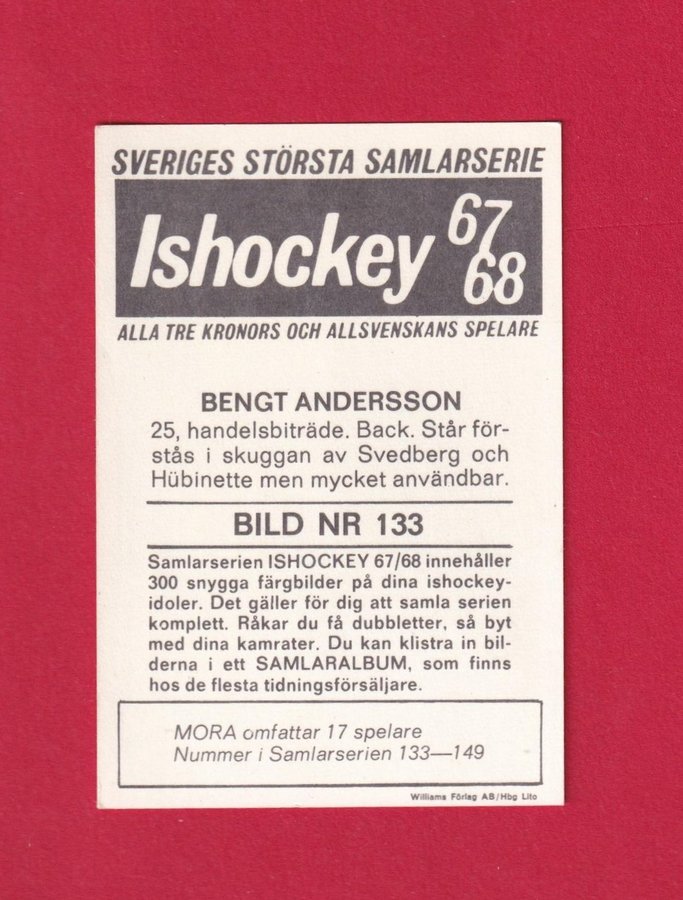 SVERIGES STÖRSTA SAMLARSERIE

Ishockey 67/68

ALLA TRE KRONORS OCH ALLSVENSKANS SPELARE

BENGT ANDERSSON

25, handelsbiträde. Back. Står förstås i skuggan av Svedberg och Hübinette men mycket användbar.

BILD NR 133

Samlarserien ISHOCKEY 67/68 innehåller 300 snygga färgbilder på dina ishockeyidoler. Det gäller för dig att samla serien komplett. Råkar du få dubbletter, så byt med dina kamrater. Du kan klistra in bilderna i ett SAMLARALBUM, som finns hos de flesta tidningsförsäljare.

MORA omfattar 17 spelare
Nummer i Samlarserien 133—149

Williams Förlag AB/Hbg Lito